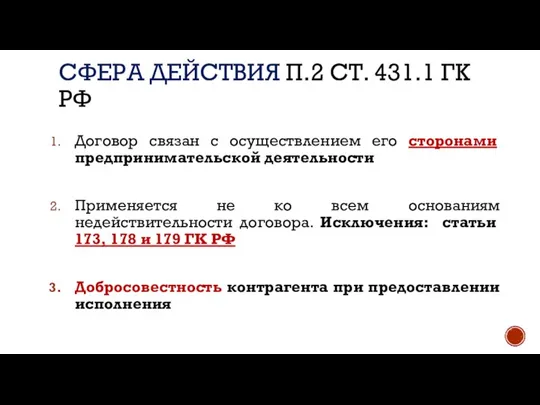 СФЕРА ДЕЙСТВИЯ П.2 СТ. 431.1 ГК РФ

1. Договор связан с осуществлением его сторонами предпринимательской деятельности

2. Применяется не ко всем основаниям недействительности договора. Исключения: статьи 173, 178 и 179 ГК РФ

3. Добросовестность контрагента при предоставлении исполнения